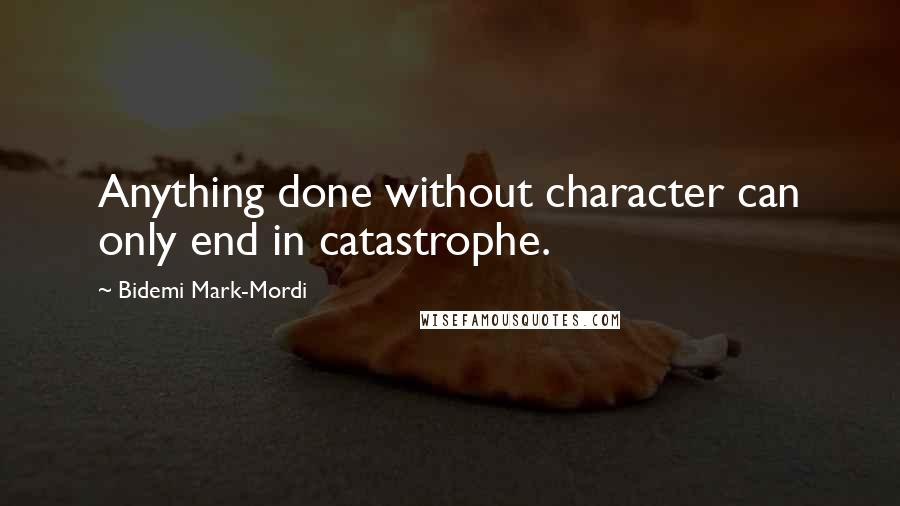 Anything done without character can only end in catastrophe.

~ Bidemi Mark-Mordi

WISEFAMOUSQUOTES.COM